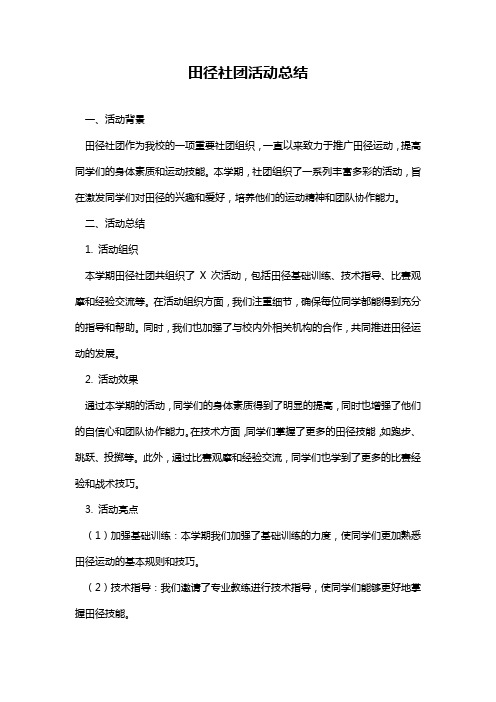 田径社团活动总结

一、活动背景

田径社团作为我校的一项重要社团组织，一直以来致力于推广田径运动，提高同学们的身体素质和运动技能。本学期，社团组织了一系列丰富多彩的活动，旨在激发同学们对田径的兴趣和爱好，培养他们的运动精神和团队协作能力。

二、活动总结

1. 活动组织

本学期田径社团共组织了 X 次活动，包括田径基础训练、技术指导、比赛观摩和经验交流等。在活动组织方面，我们注重细节，确保每位同学都能得到充分的指导和帮助。同时，我们也加强了与校内外相关机构的合作，共同推进田径运动的发展。

2. 活动效果

通过本学期的活动，同学们的身体素质得到了明显的提高，同时也增强了他们的自信心和团队协作能力。在技术方面，同学们掌握了更多的田径技能，如跑步、跳跃、投掷等。此外，通过比赛观摩和经验交流，同学们也学到了更多的比赛经验和战术技巧。

3. 活动亮点

（1）加强基础训练：本学期我们加强了基础训练的力度，使同学们更加熟悉田径运动的基本规则和技巧。

（2）技术指导：我们邀请了专业教练进行技术指导，使同学们能够更好地掌握田径技能。